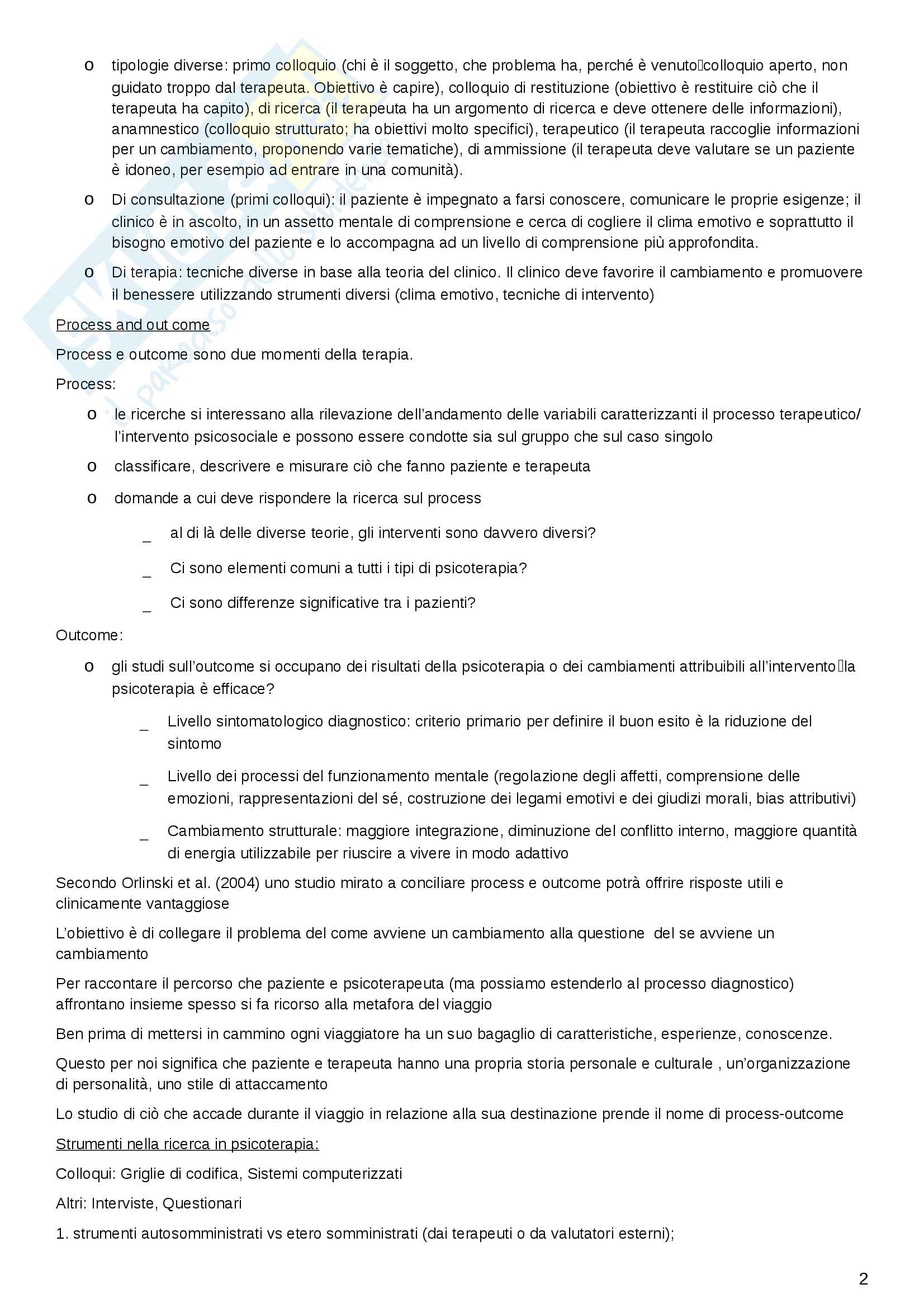 o tipologie diverse: primo colloquio (chi è il soggetto, che problema ha, perché è venuto colloquio aperto, non guidato troppo dal terapeuta. Obiettivo è capire), colloquio di restituzione (obiettivo è restituire ciò che il terapeuta ha capito), di ricerca (il terapeuta ha un argomento di ricerca e deve ottenere delle informazioni), anamnestico (colloquio strutturato; ha obiettivi molto specifici), terapeutico (il terapeuta raccoglie informazioni per un cambiamento, proponendo varie tematiche), di ammissione (il terapeuta deve valutare se un paziente è idoneo, per esempio ad entrare in una comunità).

o Di consultazione (primi colloqui): il paziente è impegnato a farsi conoscere, comunicare le proprie esigenze; il clinico è in ascolto, in un assetto mentale di comprensione e cerca di cogliere il clima emotivo e soprattutto il bisogno emotivo del paziente e lo accompagna ad un livello di comprensione più approfondita.

o Di terapia: tecniche diverse in base alla teoria del clinico. Il clinico deve favorire il cambiamento e promuovere il benessere utilizzando strumenti diversi (clima emotivo, tecniche di intervento)

Process and out come

Process e outcome sono due momenti della terapia.

Process:

o le ricerche si interessano alla rilevazione dell'andamento delle variabili caratterizzanti il processo terapeutico/ l'intervento psicosociale e possono essere condotte sia sul gruppo che sul caso singolo

o classificare, descrivere e misurare ciò che fanno paziente e terapeuta

o domande a cui deve rispondere la ricerca sul process

_ al di là delle diverse teorie, gli interventi sono davvero diversi?

_ Ci sono elementi comuni a tutti i tipi di psicoterapia?

_ Ci sono differenze significative tra i pazienti?

Outcome:

o gli studi sull'outcome si occupano dei risultati della psicoterapia o dei cambiamenti attribuibili all'intervento la psicoterapia è efficace?

_ Livello sintomatologico diagnostico: criterio primario per definire il buon esito è la riduzione del sintomo

_ Livello dei processi del funzionamento mentale (regolazione degli affetti, comprensione delle emozioni, rappresentazioni del sé, costruzione dei legami emotivi e dei giudizi morali, bias attributivi)

_ Cambiamento strutturale: maggiore integrazione, diminuzione del conflitto interno, maggiore quantità di energia utilizzabile per riuscire a vivere in modo adattivo

Secondo Orlinski et al. (2004) uno studio mirato a conciliare process e outcome potrà offrire risposte utili e clinicamente vantaggiose

L'obiettivo è di collegare il problema del come avviene un cambiamento alla questione del se avviene un cambiamento

Per raccontare il percorso che paziente e psicoterapeuta (ma possiamo estenderlo al processo diagnostico) affrontano insieme spesso si fa ricorso alla metafora del viaggio

Ben prima di mettersi in cammino ogni viaggiatore ha un suo bagaglio di caratteristiche, esperienze, conoscenze.

Questo per noi significa che paziente e terapeuta hanno una propria storia personale e culturale , un'organizzazione di personalità, uno stile di attaccamento

Lo studio di ciò che accade durante il viaggio in relazione alla sua destinazione prende il nome di process-outcome

Strumenti nella ricerca in psicoterapia:

Colloqui: Griglie di codifica, Sistemi computerizzati

Altri: Interviste, Questionari

1. strumenti autosomministrati vs etero somministrati (dai terapeuti o da valutatori esterni);

2